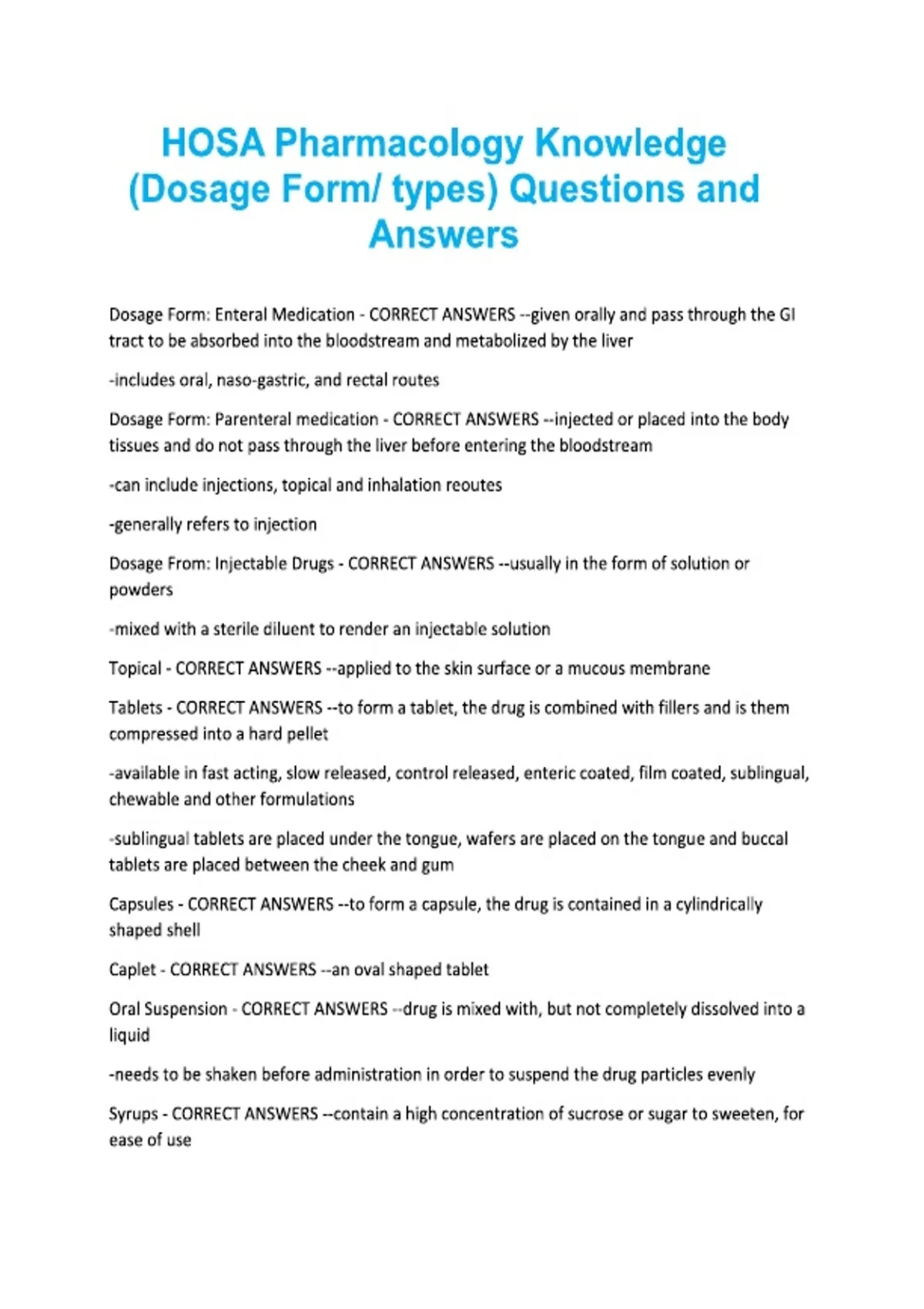 HOSA Pharmacology Knowledge (Dosage Form/ types) Questions and Answers

Dosage Form: Enteral Medication - CORRECT ANSWERS --given orally and pass through the GI tract to be absorbed into the bloodstream and metabolized by the liver

-includes oral, naso-gastric, and rectal routes

Dosage Form: Parenteral medication - CORRECT ANSWERS --injected or placed into the body tissues and do not pass through the liver before entering the bloodstream

-can include injections, topical and inhalation reoutes

-generally refers to injection

Dosage From: Injectable Drugs - CORRECT ANSWERS --usually in the form of solution or powders

-mixed with a sterile diluent to render an injectable solution

Topical - CORRECT ANSWERS --applied to the skin surface or a mucous membrane

Tablets - CORRECT ANSWERS --to form a tablet, the drug is combined with fillers and is them compressed into a hard pellet

-available in fast acting, slow released, control released, enteric coated, film coated, sublingual, chewable and other formulations

-sublingual tablets are placed under the tongue, wafers are placed on the tongue and buccal tablets are placed between the cheek and gum

Capsules - CORRECT ANSWERS --to form a capsule, the drug is contained in a cylindrically shaped shell

Caplet - CORRECT ANSWERS --an oval shaped tablet

Oral Suspension - CORRECT ANSWERS --drug is mixed with, but not completely dissolved into a liquid

-needs to be shaken before administration in order to suspend the drug particles evenly

Syrups - CORRECT ANSWERS --contain a high concentration of sucrose or sugar to sweeten, for ease of use